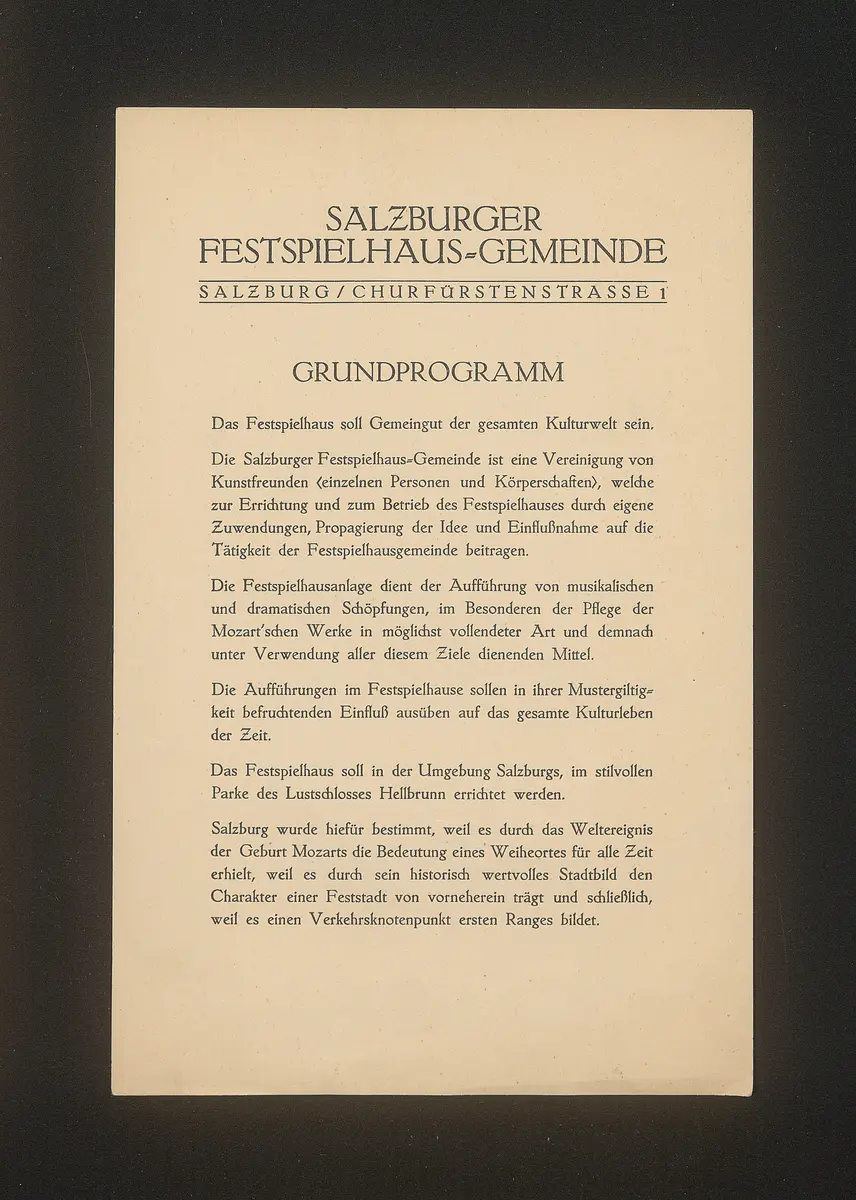 SALZBURGER FESTSPIELHAUS-GEMEINDE

SALZBURG / CHURFÜRSTENSTRASSE 1

GRUNDPROGRAMM

Das Festspielhaus soll Gemeingut der gesamten Kulturwelt sein.

Die Salzburger Festspielhaus-Gemeinde ist eine Vereinigung von Kunstfreunden (einzelnen Personen und Körperschaften), welche zur Errichtung und zum Betrieb des Festspielhauses durch eigene Zuwendungen, Propagierung der Idee und Einflußnahme auf die Tätigkeit der Festspielhausgemeinde beitragen.

Die Festspielhausanlage dient der Aufführung von musikalischen und dramatischen Schöpfungen, im Besonderen der Pflege der Mozart'schen Werke in möglichst vollendeter Art und demnach unter Verwendung aller diesem Ziele dienenden Mittel.

Die Aufführungen im Festspielhause sollen in ihrer Mustergiltigkeit befruchtenden Einfluß ausüben auf das gesamte Kulturleben der Zeit.

Das Festspielhaus soll in der Umgebung Salzburgs, im stilvollen Parke des Lustschlosses Hellbrunn errichtet werden.

Salzburg wurde hiefür bestimmt, weil es durch das Weltereignis der Geburt Mozarts die Bedeutung eines Weiheortes für alle Zeit erhielt, weil es durch sein historisch wertvolles Stadtbild den Charakter einer Feststadt von vorneherein trägt und schließlich, weil es einen Verkehrsknotenpunkt ersten Ranges bildet.